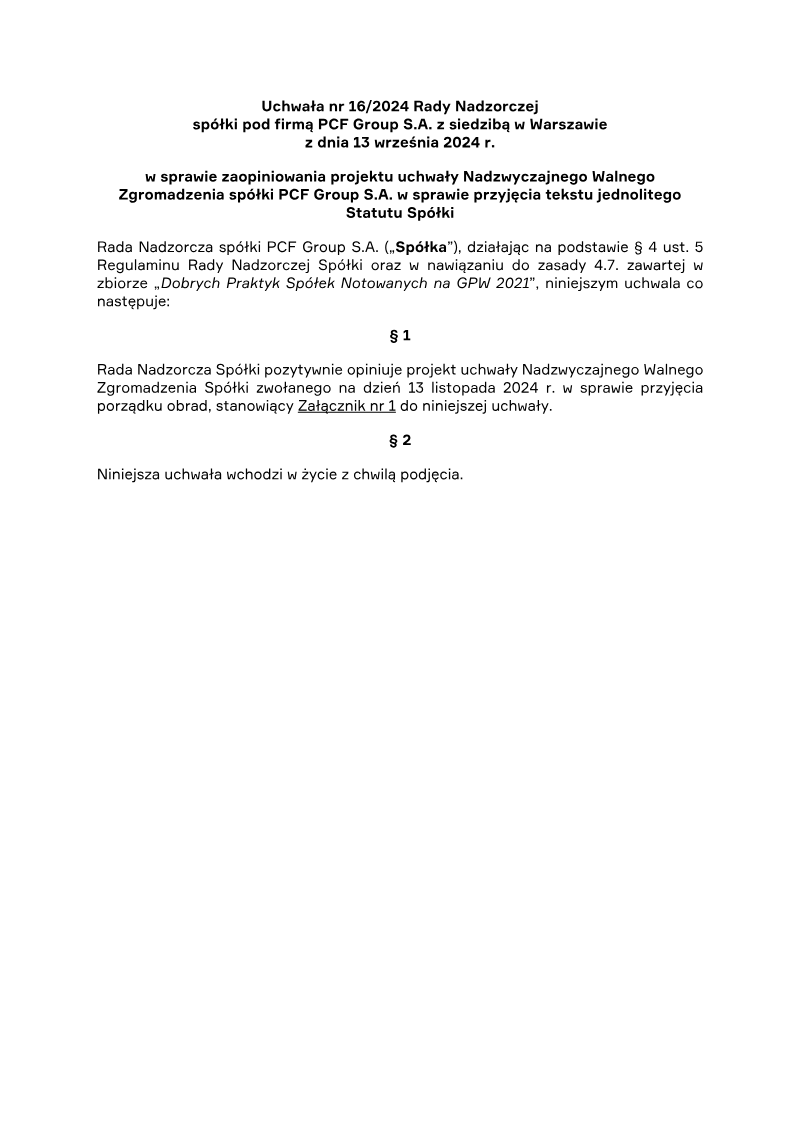 Uchwała nr 16/2024 Rady Nadzorczej
spółki pod firmą PCF Group S.A. z siedzibą w Warszawie
z dnia 13 września 2024 r.

w sprawie zaopiniowania projektu uchwały Nadzwyczajnego Walnego Zgromadzenia spółki PCF Group S.A. w sprawie przyjęcia tekstu jednolitego Statutu Spółki

Rada Nadzorcza spółki PCF Group S.A. („Spółka"), działając na podstawie § 4 ust. 5 Regulaminu Rady Nadzorczej Spółki oraz w nawiązaniu do zasady 4.7. zawartej w zbiorze „Dobrych Praktyk Spółek Notowanych na GPW 2021", niniejszym uchwala co następuje:

§ 1

Rada Nadzorcza Spółki pozytywnie opiniuje projekt uchwały Nadzwyczajnego Walnego Zgromadzenia Spółki zwołanego na dzień 13 listopada 2024 r. w sprawie przyjęcia porządku obrad, stanowiący Załącznik nr 1 do niniejszej uchwały.

§ 2

Niniejsza uchwała wchodzi w życie z chwilą podjęcia.